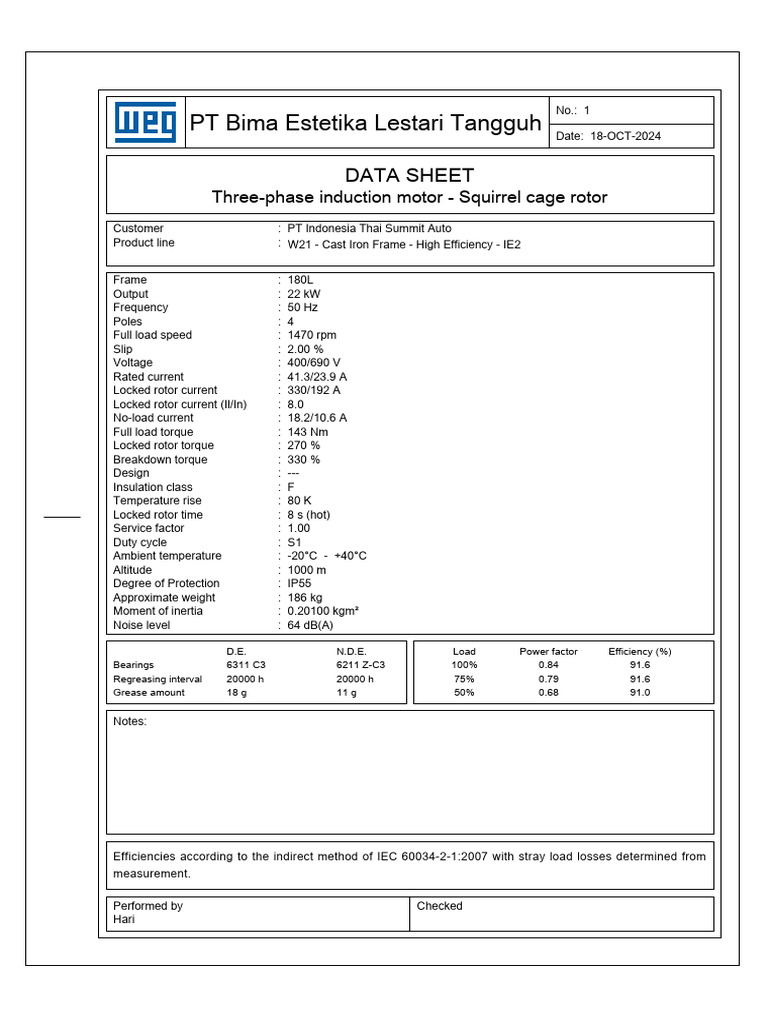 WEG PT Bima Estetika Lestari Tangguh

No.: 1
Date: 18-OCT-2024

DATA SHEET
Three-phase induction motor - Squirrel cage rotor

Customer : PT Indonesia Thai Summit Auto
Product line : W21 - Cast Iron Frame - High Efficiency - IE2

Frame : 180L
Output : 22 kW
Frequency : 50 Hz
Poles : 4
Full load speed : 1470 rpm
Slip : 2.00 %
Voltage : 400/690 V
Rated current : 41.3/23.9 A
Locked rotor current : 330/192 A
Locked rotor current (Il/In) : 8.0
No-load current : 18.2/10.6 A
Full load torque : 143 Nm
Locked rotor torque : 270 %
Breakdown torque : 330 %
Design : ---
Insulation class : F
Temperature rise : 80 K
Locked rotor time : 8 s (hot)
Service factor : 1.00
Duty cycle : S1
Ambient temperature : -20°C - +40°C
Altitude : 1000 m
Degree of Protection : IP55
Approximate weight : 186 kg
Moment of inertia : 0.20100 kgm²
Noise level : 64 dB(A)

|  | D.E. | N.D.E. |
|---|---|---|
| Bearings | 6311 C3 | 6211 Z-C3 |
| Regreasing interval | 20000 h | 20000 h |
| Grease amount | 18 g | 11 g |

| Load | Power factor | Efficiency (%) |
|---|---|---|
| 100% | 0.84 | 91.6 |
| 75% | 0.79 | 91.6 |
| 50% | 0.68 | 91.0 |

Notes:

Efficiencies according to the indirect method of IEC 60034-2-1:2007 with stray load losses determined from measurement.

Performed by
Hari

Checked